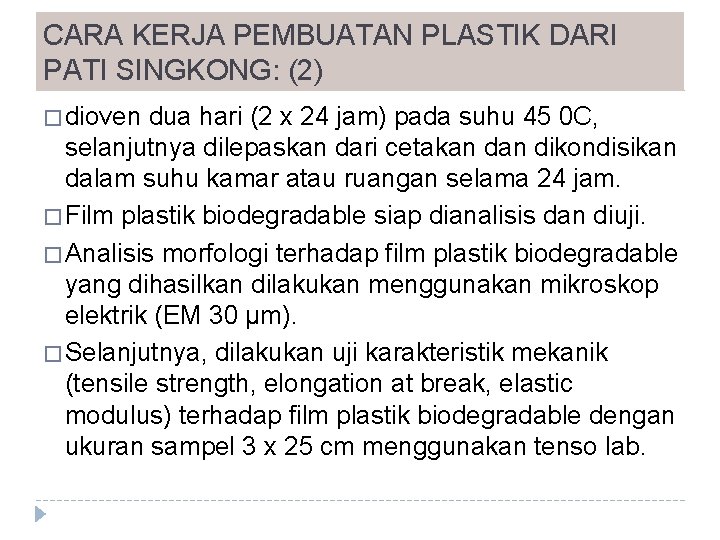 CARA KERJA PEMBUATAN PLASTIK DARI PATI SINGKONG: (2)

□ dioven dua hari (2 x 24 jam) pada suhu 45 0C, selanjutnya dilepaskan dari cetakan dan dikondisikan dalam suhu kamar atau ruangan selama 24 jam.

□ Film plastik biodegradable siap dianalisis dan diuji.

□ Analisis morfologi terhadap film plastik biodegradable yang dihasilkan dilakukan menggunakan mikroskop elektrik (EM 30 μm).

□ Selanjutnya, dilakukan uji karakteristik mekanik (tensile strength, elongation at break, elastic modulus) terhadap film plastik biodegradable dengan ukuran sampel 3 x 25 cm menggunakan tenso lab.